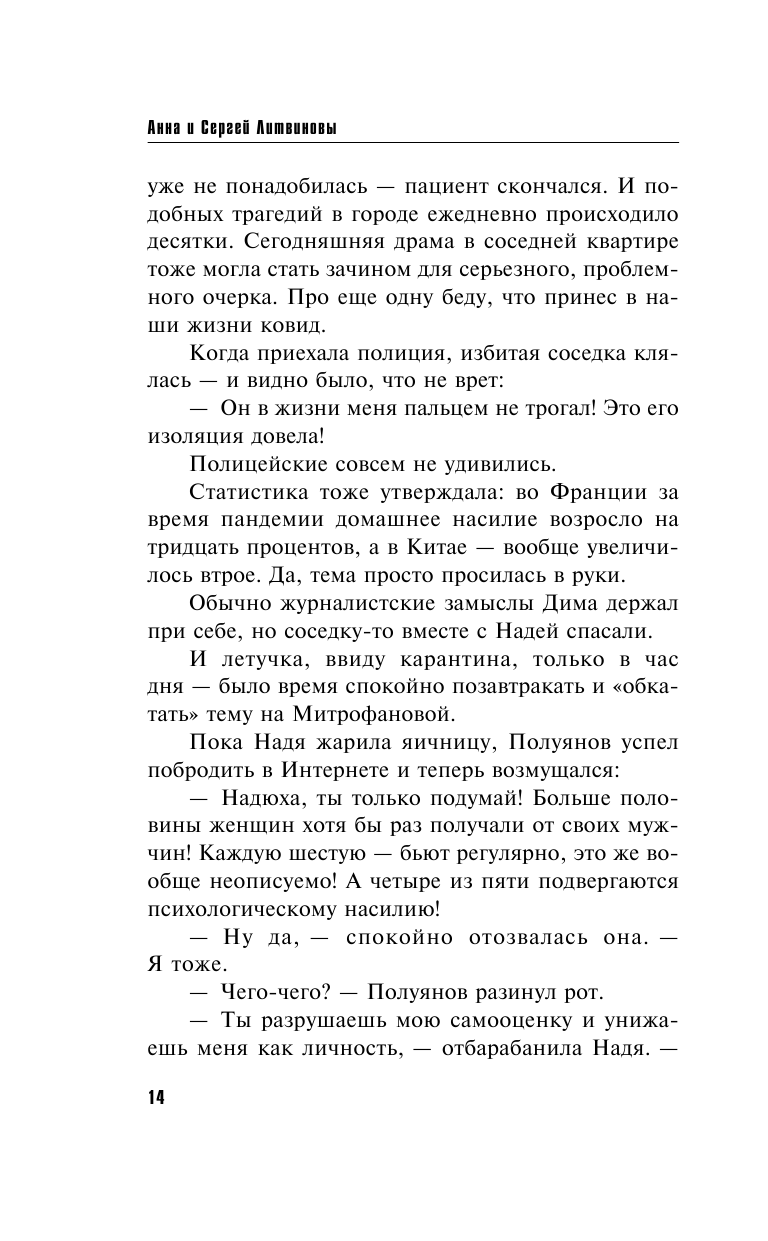 Анна и Сергей Литвиновы

уже не понадобилась — пациент скончался. И подобных трагедий в городе ежедневно происходило десятки. Сегодняшняя драма в соседней квартире тоже могла стать зачином для серьезного, проблемного очерка. Про еще одну беду, что принес в наши жизни ковид.

Когда приехала полиция, избитая соседка клялась — и видно было, что не врет:

— Он в жизни меня пальцем не трогал! Это его изоляция довела!

Полицейские совсем не удивились.

Статистика тоже утверждала: во Франции за время пандемии домашнее насилие возросло на тридцать процентов, а в Китае — вообще увеличилось втрое. Да, тема просто просилась в руки.

Обычно журналистские замыслы Дима держал при себе, но соседку-то вместе с Надей спасали.

И летучка, ввиду карантина, только в час дня — было время спокойно позавтракать и «обкатать» тему на Митрофановой.

Пока Надя жарила яичницу, Полуянов успел побродить в Интернете и теперь возмущался:

— Надюха, ты только подумай! Больше половины женщин хотя бы раз получали от своих мужчин! Каждую шестую — бьют регулярно, это же вообще неописуемо! А четыре из пяти подвергаются психологическому насилию!

— Ну да, — спокойно отозвалась она. — Я тоже.

— Чего-чего? — Полуянов разинул рот.

— Ты разрушаешь мою самооценку и унижаешь меня как личность, — отбарабанила Надя. —

14